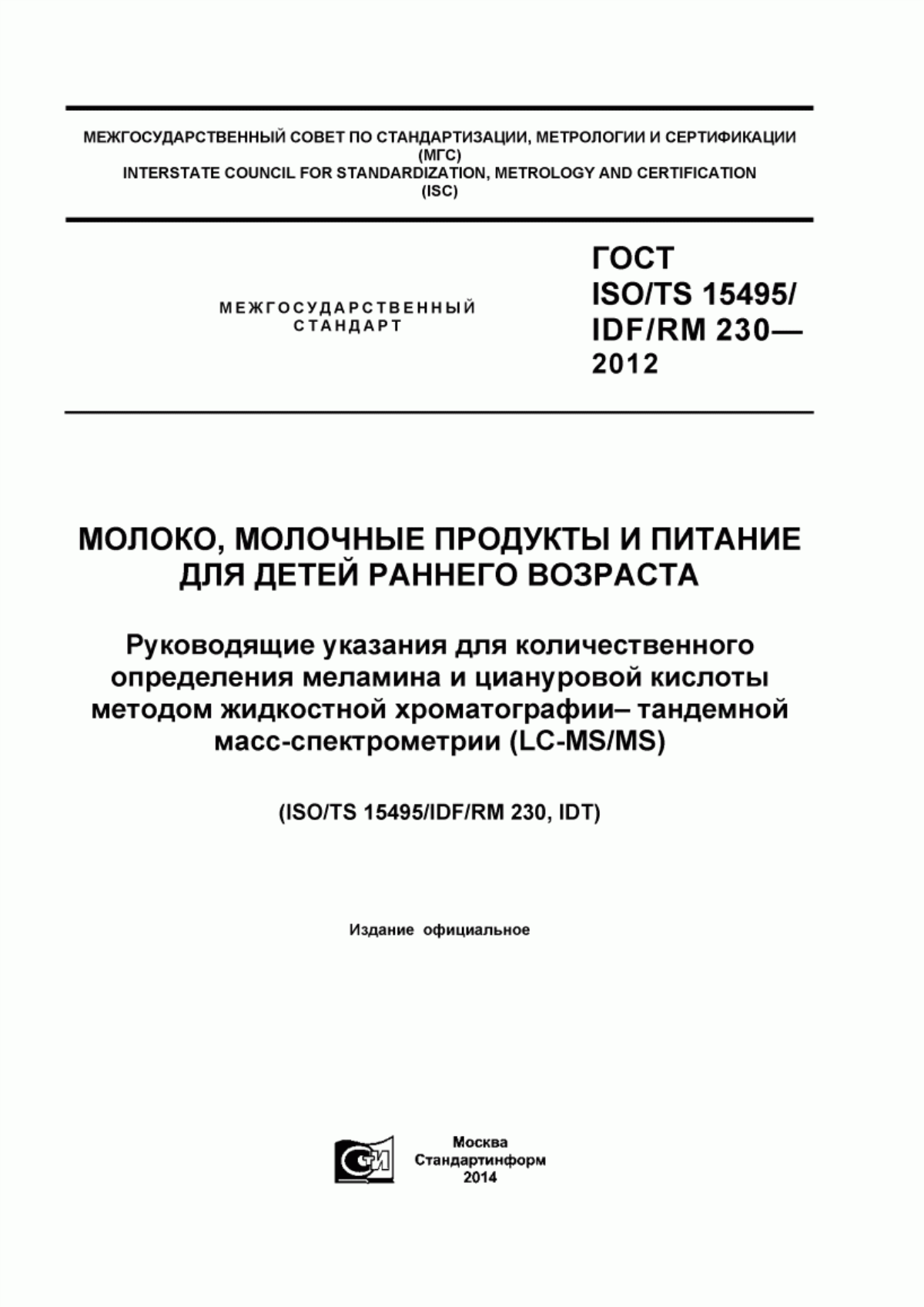 МЕЖГОСУДАРСТВЕННЫЙ СОВЕТ ПО СТАНДАРТИЗАЦИИ, МЕТРОЛОГИИ И СЕРТИФИКАЦИИ (МГС)
INTERSTATE COUNCIL FOR STANDARDIZATION, METROLOGY AND CERTIFICATION (ISC)

МЕЖГОСУДАРСТВЕННЫЙ СТАНДАРТ

ГОСТ ISO/TS 15495/ IDF/RM 230— 2012

МОЛОКО, МОЛОЧНЫЕ ПРОДУКТЫ И ПИТАНИЕ ДЛЯ ДЕТЕЙ РАННЕГО ВОЗРАСТА

Руководящие указания для количественного определения меламина и циануровой кислоты методом жидкостной хроматографии– тандемной масс-спектрометрии (LC-MS/MS)

(ISO/TS 15495/IDF/RM 230, IDT)

Издание официальное

СИ

Москва
Стандартинформ
2014